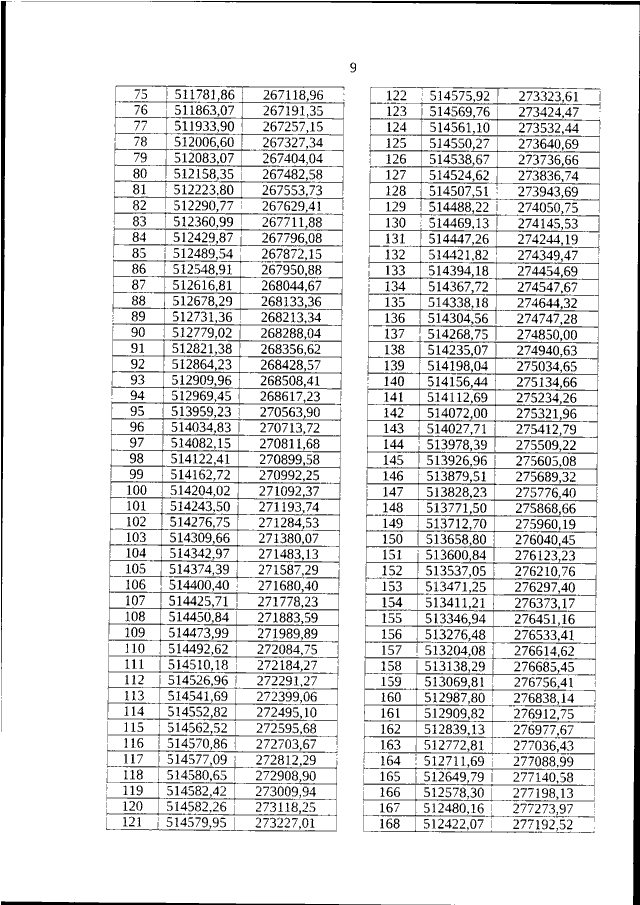 9

| 75 | 511781,86 | 267118,96 |
|---|---|---|
| 76 | 511863,07 | 267191,35 |
| 77 | 511933,90 | 267257,15 |
| 78 | 512006,60 | 267327,34 |
| 79 | 512083,07 | 267404,04 |
| 80 | 512158,35 | 267482,58 |
| 81 | 512223,80 | 267553,73 |
| 82 | 512290,77 | 267629,41 |
| 83 | 512360,99 | 267711,88 |
| 84 | 512429,87 | 267796,08 |
| 85 | 512489,54 | 267872,15 |
| 86 | 512548,91 | 267950,88 |
| 87 | 512616,81 | 268044,67 |
| 88 | 512678,29 | 268133,36 |
| 89 | 512731,36 | 268213,34 |
| 90 | 512779,02 | 268288,04 |
| 91 | 512821,38 | 268356,62 |
| 92 | 512864,23 | 268428,57 |
| 93 | 512909,96 | 268508,41 |
| 94 | 512969,45 | 268617,23 |
| 95 | 513959,23 | 270563,90 |
| 96 | 514034,83 | 270713,72 |
| 97 | 514082,15 | 270811,68 |
| 98 | 514122,41 | 270899,58 |
| 99 | 514162,72 | 270992,25 |
| 100 | 514204,02 | 271092,37 |
| 101 | 514243,50 | 271193,74 |
| 102 | 514276,75 | 271284,53 |
| 103 | 514309,66 | 271380,07 |
| 104 | 514342,97 | 271483,13 |
| 105 | 514374,39 | 271587,29 |
| 106 | 514400,40 | 271680,40 |
| 107 | 514425,71 | 271778,23 |
| 108 | 514450,84 | 271883,59 |
| 109 | 514473,99 | 271989,89 |
| 110 | 514492,62 | 272084,75 |
| 111 | 514510,18 | 272184,27 |
| 112 | 514526,96 | 272291,27 |
| 113 | 514541,69 | 272399,06 |
| 114 | 514552,82 | 272495,10 |
| 115 | 514562,52 | 272595,68 |
| 116 | 514570,86 | 272703,67 |
| 117 | 514577,09 | 272812,29 |
| 118 | 514580,65 | 272908,90 |
| 119 | 514582,42 | 273009,94 |
| 120 | 514582,26 | 273118,25 |
| 121 | 514579,95 | 273227,01 |

| 122 | 514575,92 | 273323,61 |
|---|---|---|
| 123 | 514569,76 | 273424,47 |
| 124 | 514561,10 | 273532,44 |
| 125 | 514550,27 | 273640,69 |
| 126 | 514538,67 | 273736,66 |
| 127 | 514524,62 | 273836,74 |
| 128 | 514507,51 | 273943,69 |
| 129 | 514488,22 | 274050,75 |
| 130 | 514469,13 | 274145,53 |
| 131 | 514447,26 | 274244,19 |
| 132 | 514421,82 | 274349,47 |
| 133 | 514394,18 | 274454,69 |
| 134 | 514367,72 | 274547,67 |
| 135 | 514338,18 | 274644,32 |
| 136 | 514304,56 | 274747,28 |
| 137 | 514268,75 | 274850,00 |
| 138 | 514235,07 | 274940,63 |
| 139 | 514198,04 | 275034,65 |
| 140 | 514156,44 | 275134,66 |
| 141 | 514112,69 | 275234,26 |
| 142 | 514072,00 | 275321,96 |
| 143 | 514027,71 | 275412,79 |
| 144 | 513978,39 | 275509,22 |
| 145 | 513926,96 | 275605,08 |
| 146 | 513879,51 | 275689,32 |
| 147 | 513828,23 | 275776,40 |
| 148 | 513771,50 | 275868,66 |
| 149 | 513712,70 | 275960,19 |
| 150 | 513658,80 | 276040,45 |
| 151 | 513600,84 | 276123,23 |
| 152 | 513537,05 | 276210,76 |
| 153 | 513471,25 | 276297,40 |
| 154 | 513411,21 | 276373,17 |
| 155 | 513346,94 | 276451,16 |
| 156 | 513276,48 | 276533,41 |
| 157 | 513204,08 | 276614,62 |
| 158 | 513138,29 | 276685,45 |
| 159 | 513069,81 | 276756,41 |
| 160 | 512987,80 | 276838,14 |
| 161 | 512909,82 | 276912,75 |
| 162 | 512839,13 | 276977,67 |
| 163 | 512772,81 | 277036,43 |
| 164 | 512711,69 | 277088,99 |
| 165 | 512649,79 | 277140,58 |
| 166 | 512578,30 | 277198,13 |
| 167 | 512480,16 | 277273,97 |
| 168 | 512422,07 | 277192,52 |